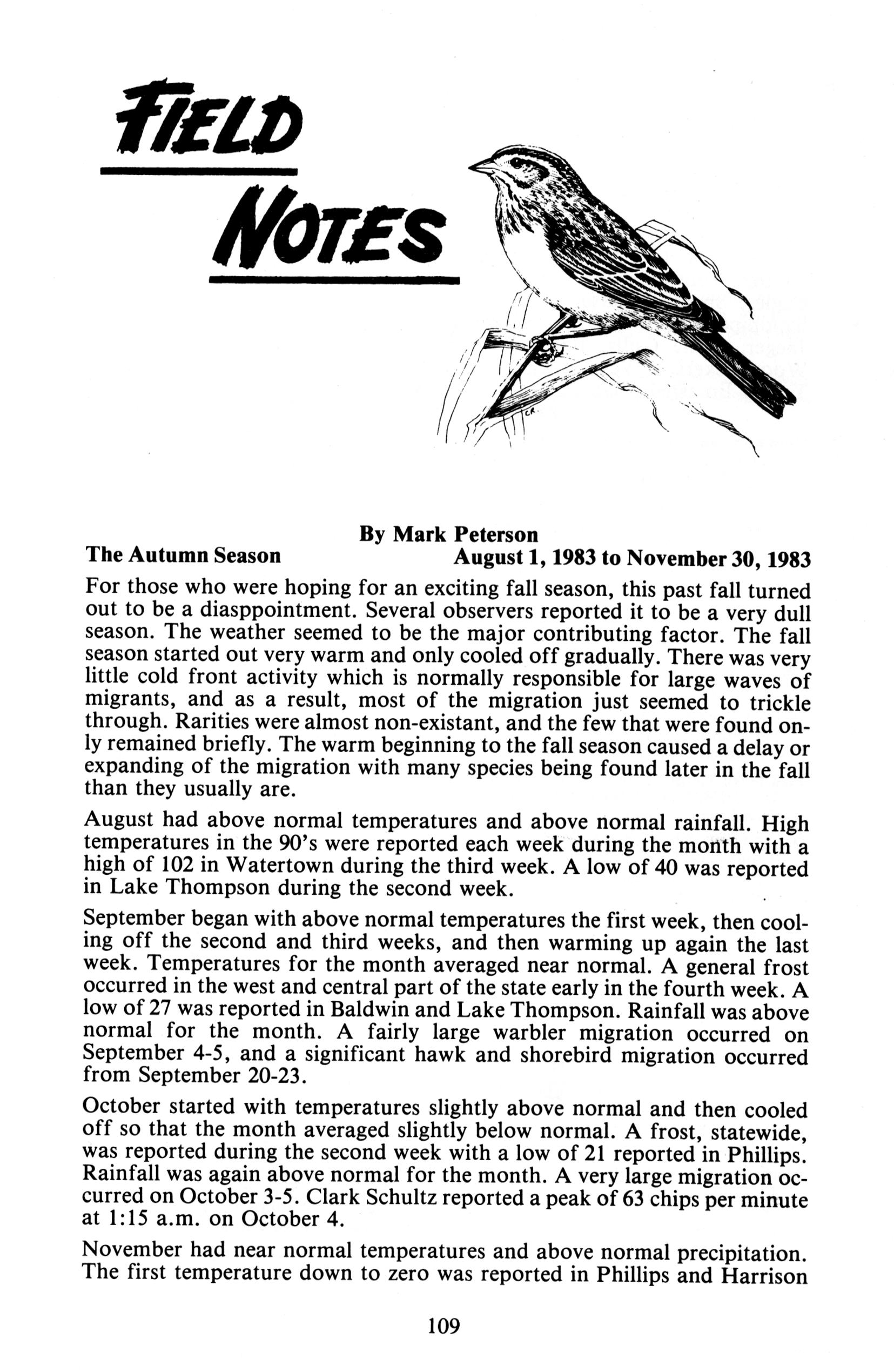 FIELD NOTES

C.R.

By Mark Peterson

The Autumn Season August 1, 1983 to November 30, 1983

For those who were hoping for an exciting fall season, this past fall turned out to be a diasppointment. Several observers reported it to be a very dull season. The weather seemed to be the major contributing factor. The fall season started out very warm and only cooled off gradually. There was very little cold front activity which is normally responsible for large waves of migrants, and as a result, most of the migration just seemed to trickle through. Rarities were almost non-existant, and the few that were found only remained briefly. The warm beginning to the fall season caused a delay or expanding of the migration with many species being found later in the fall than they usually are.

August had above normal temperatures and above normal rainfall. High temperatures in the 90's were reported each week during the month with a high of 102 in Watertown during the third week. A low of 40 was reported in Lake Thompson during the second week.

September began with above normal temperatures the first week, then cooling off the second and third weeks, and then warming up again the last week. Temperatures for the month averaged near normal. A general frost occurred in the west and central part of the state early in the fourth week. A low of 27 was reported in Baldwin and Lake Thompson. Rainfall was above normal for the month. A fairly large warbler migration occurred on September 4-5, and a significant hawk and shorebird migration occurred from September 20-23.

October started with temperatures slightly above normal and then cooled off so that the month averaged slightly below normal. A frost, statewide, was reported during the second week with a low of 21 reported in Phillips. Rainfall was again above normal for the month. A very large migration occurred on October 3-5. Clark Schultz reported a peak of 63 chips per minute at 1:15 a.m. on October 4.

November had near normal temperatures and above normal precipitation. The first temperature down to zero was reported in Phillips and Harrison

109